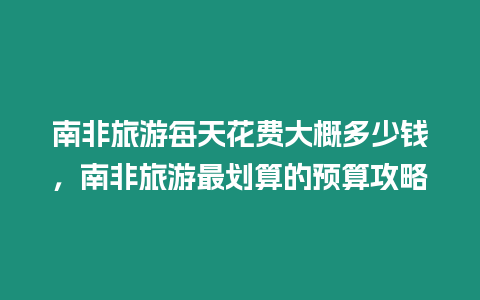 南非旅游每天花费大概多少钱，南非旅游最划算的预算攻略